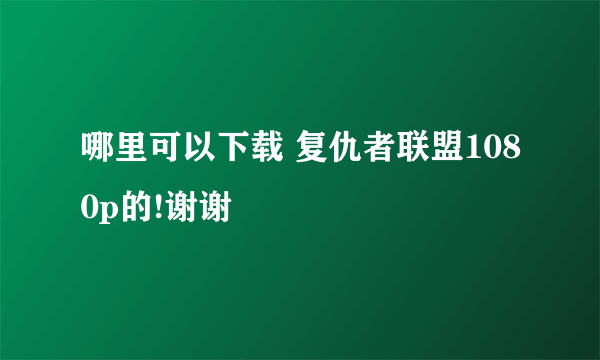 哪里可以下载 复仇者联盟1080p的!谢谢